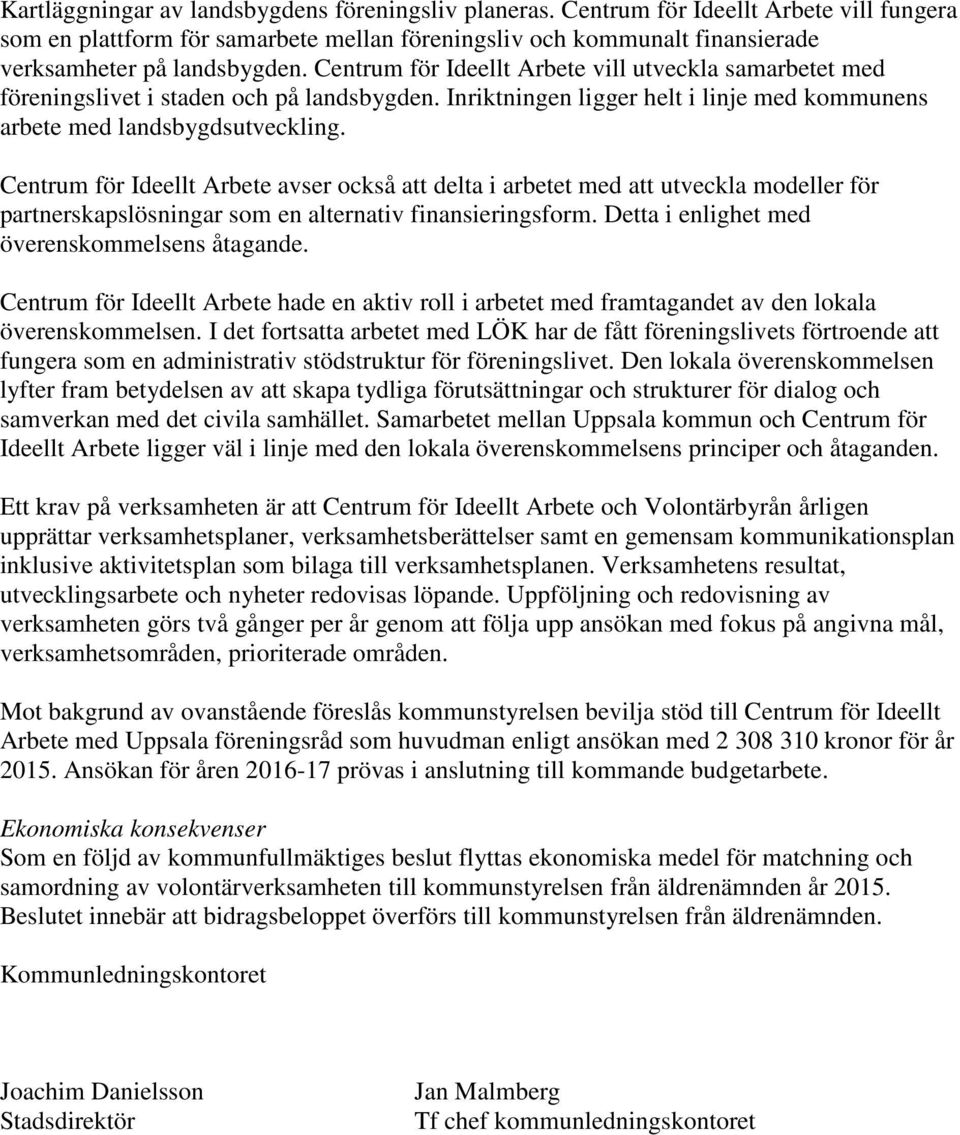 Kartläggningar av landsbygdens föreningsliv planeras. Centrum för Ideellt Arbete vill fungera som en plattform för samarbete mellan föreningsliv och kommunalt finansierade verksamheter på landsbygden. Centrum för Ideellt Arbete vill utveckla samarbetet med föreningslivet i staden och på landsbygden. Inriktningen ligger helt i linje med kommunens arbete med landsbygdsutveckling.

Centrum för Ideellt Arbete avser också att delta i arbetet med att utveckla modeller för partnerskapslösningar som en alternativ finansieringsform. Detta i enlighet med överenskommelsens åtagande.

Centrum för Ideellt Arbete hade en aktiv roll i arbetet med framtagandet av den lokala överenskommelsen. I det fortsatta arbetet med LÖK har de fått föreningslivets förtroende att fungera som en administrativ stödstruktur för föreningslivet. Den lokala överenskommelsen lyfter fram betydelsen av att skapa tydliga förutsättningar och strukturer för dialog och samverkan med det civila samhället. Samarbetet mellan Uppsala kommun och Centrum för Ideellt Arbete ligger väl i linje med den lokala överenskommelsens principer och åtaganden.

Ett krav på verksamheten är att Centrum för Ideellt Arbete och Volontärbyrån årligen upprättar verksamhetsplaner, verksamhetsberättelser samt en gemensam kommunikationsplan inklusive aktivitetsplan som bilaga till verksamhetsplanen. Verksamhetens resultat, utvecklingsarbete och nyheter redovisas löpande. Uppföljning och redovisning av verksamheten görs två gånger per år genom att följa upp ansökan med fokus på angivna mål, verksamhetsområden, prioriterade områden.

Mot bakgrund av ovanstående föreslås kommunstyrelsen bevilja stöd till Centrum för Ideellt Arbete med Uppsala föreningsråd som huvudman enligt ansökan med 2 308 310 kronor för år 2015. Ansökan för åren 2016-17 prövas i anslutning till kommande budgetarbete.

Ekonomiska konsekvenser
Som en följd av kommunfullmäktiges beslut flyttas ekonomiska medel för matchning och samordning av volontärverksamheten till kommunstyrelsen från äldrenämnden år 2015. Beslutet innebär att bidragsbeloppet överförs till kommunstyrelsen från äldrenämnden.

Kommunledningskontoret

Joachim Danielsson
Stadsdirektör

Jan Malmberg
Tf chef kommunledningskontoret